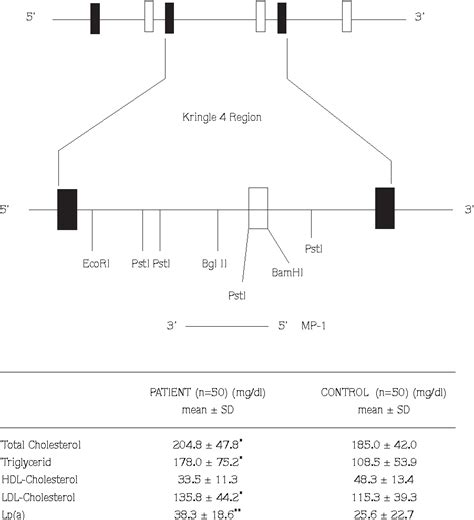 5'

3'

Kringle 4 Region

5'

3'

EcoRI

PstI PstI

Bgl II

PstI

BamHI

PstI

3'

5' MP-1

| | PATIENT (n=50) (mg/dl) mean ± SD | CONTROL (n=50) (mg/dl) mean ± SD |
|---|---|---|
| Total Cholesterol | 204.8 ± 47.8* | 185.0 ± 42.0 |
| Triglycerid | 178.0 ± 75.2* | 108.5 ± 53.9 |
| HDL-Cholesterol | 33.5 ± 11.3 | 48.3 ± 13.4 |
| LDL-Cholesterol | 135.8 ± 44.2* | 115.3 ± 39.3 |
| Lp(a) | 38.3 ± 18.6** | 25.6 ± 22.7 |